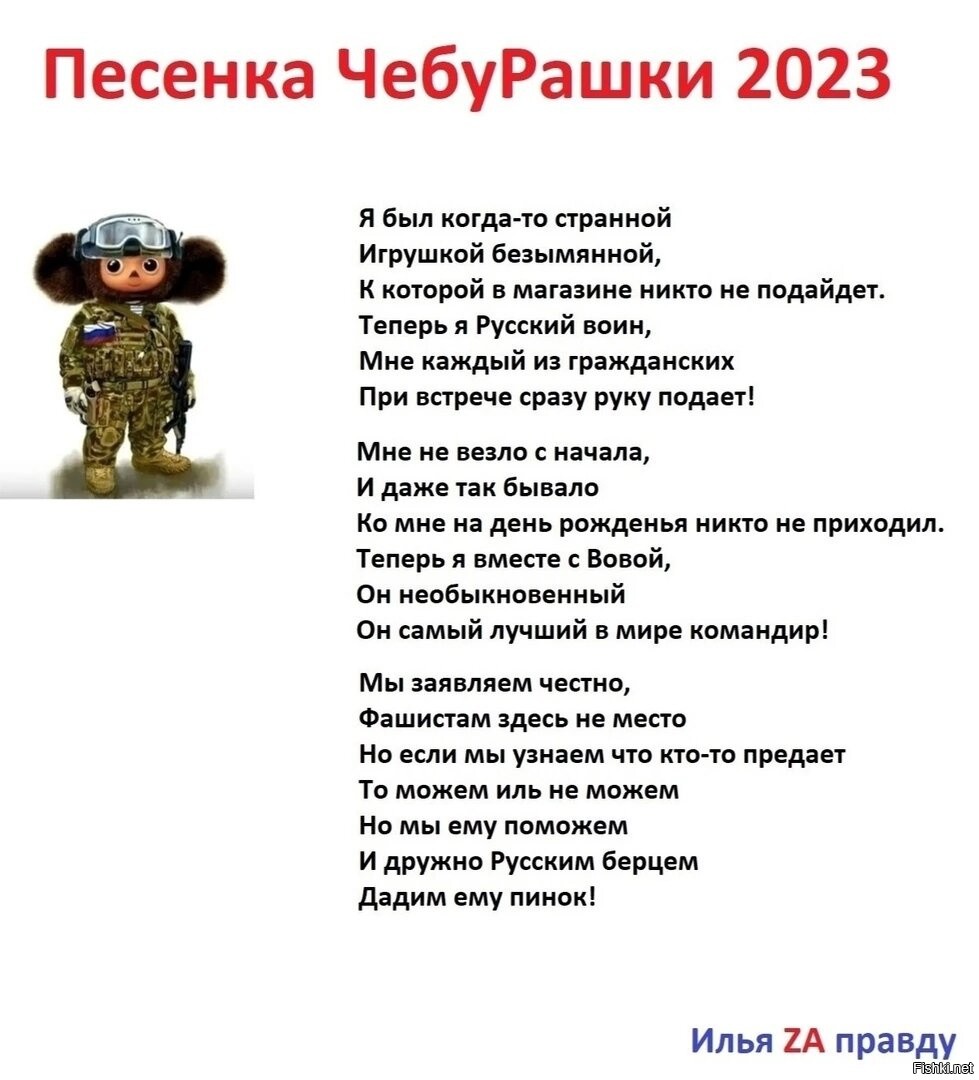 Песенка ЧебуРашки 2023

Я был когда-то странной
Игрушкой безымянной,
К которой в магазине никто не подайдет.
Теперь я Русский воин,
Мне каждый из гражданских
При встрече сразу руку подает!

Мне не везло с начала,
И даже так бывало
Ко мне на день рожденья никто не приходил.
Теперь я вместе с Вовой,
Он необыкновенный
Он самый лучший в мире командир!

Мы заявляем честно,
Фашистам здесь не место
Но если мы узнаем что кто-то предает
То можем иль не можем
Но мы ему поможем
И дружно Русским берцем
Дадим ему пинок!

Илья ZA правду

Fishki.net